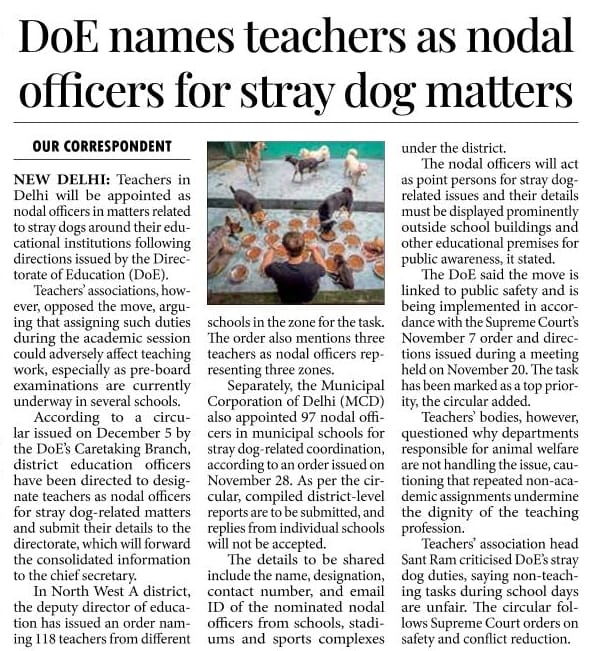 DoE names teachers as nodal officers for stray dog matters

OUR CORRESPONDENT

NEW DELHI: Teachers in Delhi will be appointed as nodal officers in matters related to stray dogs around their educational institutions following directions issued by the Directorate of Education (DoE).

Teachers' associations, however, opposed the move, arguing that assigning such duties during the academic session could adversely affect teaching work, especially as pre-board examinations are currently underway in several schools.

According to a circular issued on December 5 by the DoE's Caretaking Branch, district education officers have been directed to designate teachers as nodal officers for stray dog-related matters and submit their details to the directorate, which will forward the consolidated information to the chief secretary.

In North West A district, the deputy director of education has issued an order naming 118 teachers from different schools in the zone for the task. The order also mentions three teachers as nodal officers representing three zones.

Separately, the Municipal Corporation of Delhi (MCD) also appointed 97 nodal officers in municipal schools for stray dog-related coordination, according to an order issued on November 28. As per the circular, compiled district-level reports are to be submitted, and replies from individual schools will not be accepted.

The details to be shared include the name, designation, contact number, and email ID of the nominated nodal officers from schools, stadiums and sports complexes under the district.

The nodal officers will act as point persons for stray dog-related issues and their details must be displayed prominently outside school buildings and other educational premises for public awareness, it stated.

The DoE said the move is linked to public safety and is being implemented in accordance with the Supreme Court's November 7 order and directions issued during a meeting held on November 20. The task has been marked as a top priority, the circular added.

Teachers' bodies, however, questioned why departments responsible for animal welfare are not handling the issue, cautioning that repeated non-academic assignments undermine the dignity of the teaching profession.

Teachers' association head Sant Ram criticised DoE's stray dog duties, saying non-teaching tasks during school days are unfair. The circular follows Supreme Court orders on safety and conflict reduction.